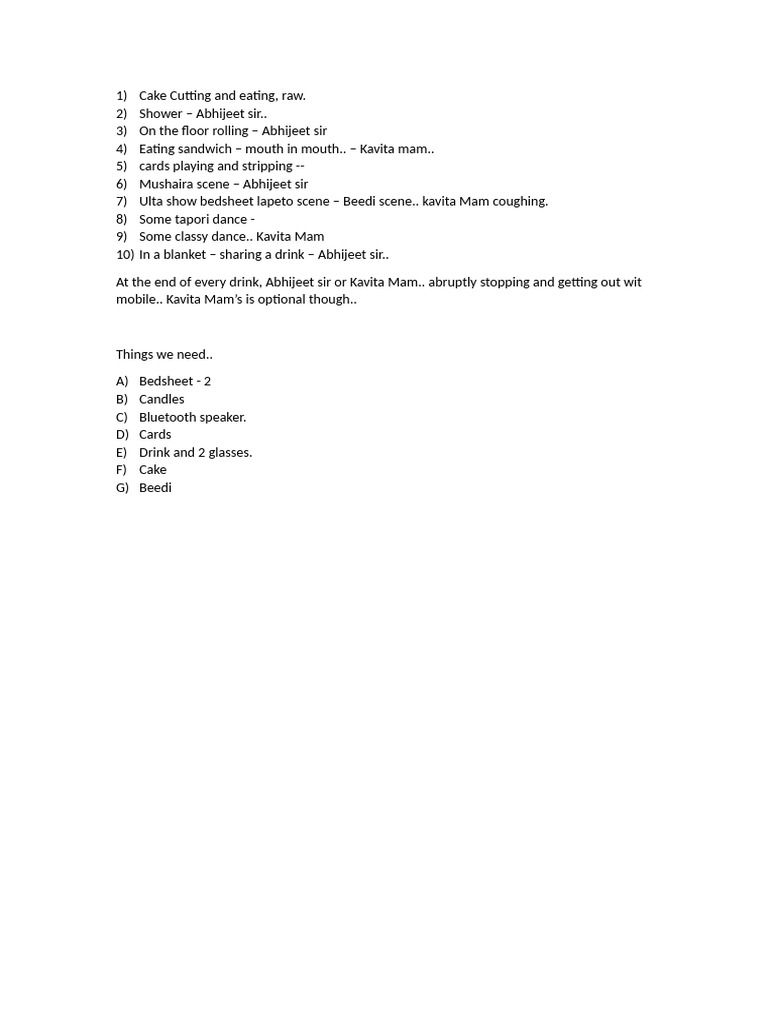 1) Cake Cutting and eating, raw.
2) Shower – Abhijeet sir..
3) On the floor rolling – Abhijeet sir
4) Eating sandwich – mouth in mouth.. – Kavita mam..
5) cards playing and stripping --
6) Mushaira scene – Abhijeet sir
7) Ulta show bedsheet lapeto scene – Beedi scene.. kavita Mam coughing.
8) Some tapori dance -
9) Some classy dance.. Kavita Mam
10) In a blanket – sharing a drink – Abhijeet sir..

At the end of every drink, Abhijeet sir or Kavita Mam.. abruptly stopping and getting out wit mobile.. Kavita Mam's is optional though..

Things we need..

A) Bedsheet - 2
B) Candles
C) Bluetooth speaker.
D) Cards
E) Drink and 2 glasses.
F) Cake
G) Beedi